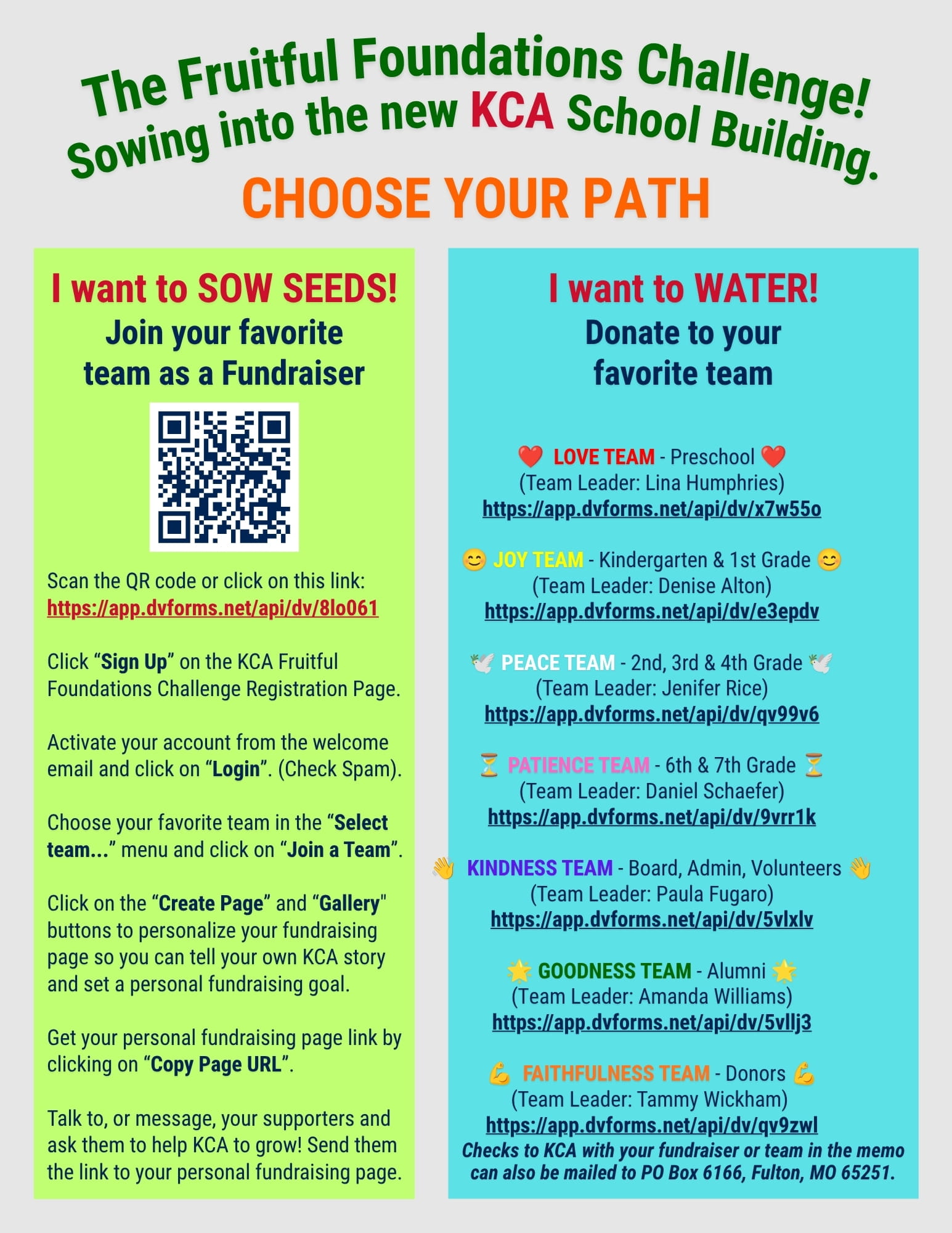 The Fruitful Foundations Challenge!
Sowing into the new KCA School Building.

CHOOSE YOUR PATH

I want to SOW SEEDS!
Join your favorite team as a Fundraiser

Scan the QR code or click on this link: https://app.dvforms.net/api/dv/8lo061

Click "Sign Up" on the KCA Fruitful Foundations Challenge Registration Page.

Activate your account from the welcome email and click on "Login". (Check Spam).

Choose your favorite team in the "Select team..." menu and click on "Join a Team".

Click on the "Create Page" and "Gallery" buttons to personalize your fundraising page so you can tell your own KCA story and set a personal fundraising goal.

Get your personal fundraising page link by clicking on "Copy Page URL".

Talk to, or message, your supporters and ask them to help KCA to grow! Send them the link to your personal fundraising page.

I want to WATER!
Donate to your favorite team

❤️ LOVE TEAM - Preschool ❤️
(Team Leader: Lina Humphries)
https://app.dvforms.net/api/dv/x7w55o

😊 JOY TEAM - Kindergarten & 1st Grade 😊
(Team Leader: Denise Alton)
https://app.dvforms.net/api/dv/e3epdv

🕊️ PEACE TEAM - 2nd, 3rd & 4th Grade 🕊️
(Team Leader: Jenifer Rice)
https://app.dvforms.net/api/dv/qv99v6

⏳ PATIENCE TEAM - 6th & 7th Grade ⏳
(Team Leader: Daniel Schaefer)
https://app.dvforms.net/api/dv/9vrr1k

👋 KINDNESS TEAM - Board, Admin, Volunteers 👋
(Team Leader: Paula Fugaro)
https://app.dvforms.net/api/dv/5vlxlv

🌟 GOODNESS TEAM - Alumni 🌟
(Team Leader: Amanda Williams)
https://app.dvforms.net/api/dv/5vllj3

💪 FAITHFULNESS TEAM - Donors 💪
(Team Leader: Tammy Wickham)
https://app.dvforms.net/api/dv/qv9zwl

Checks to KCA with your fundraiser or team in the memo can also be mailed to PO Box 6166, Fulton, MO 65251.